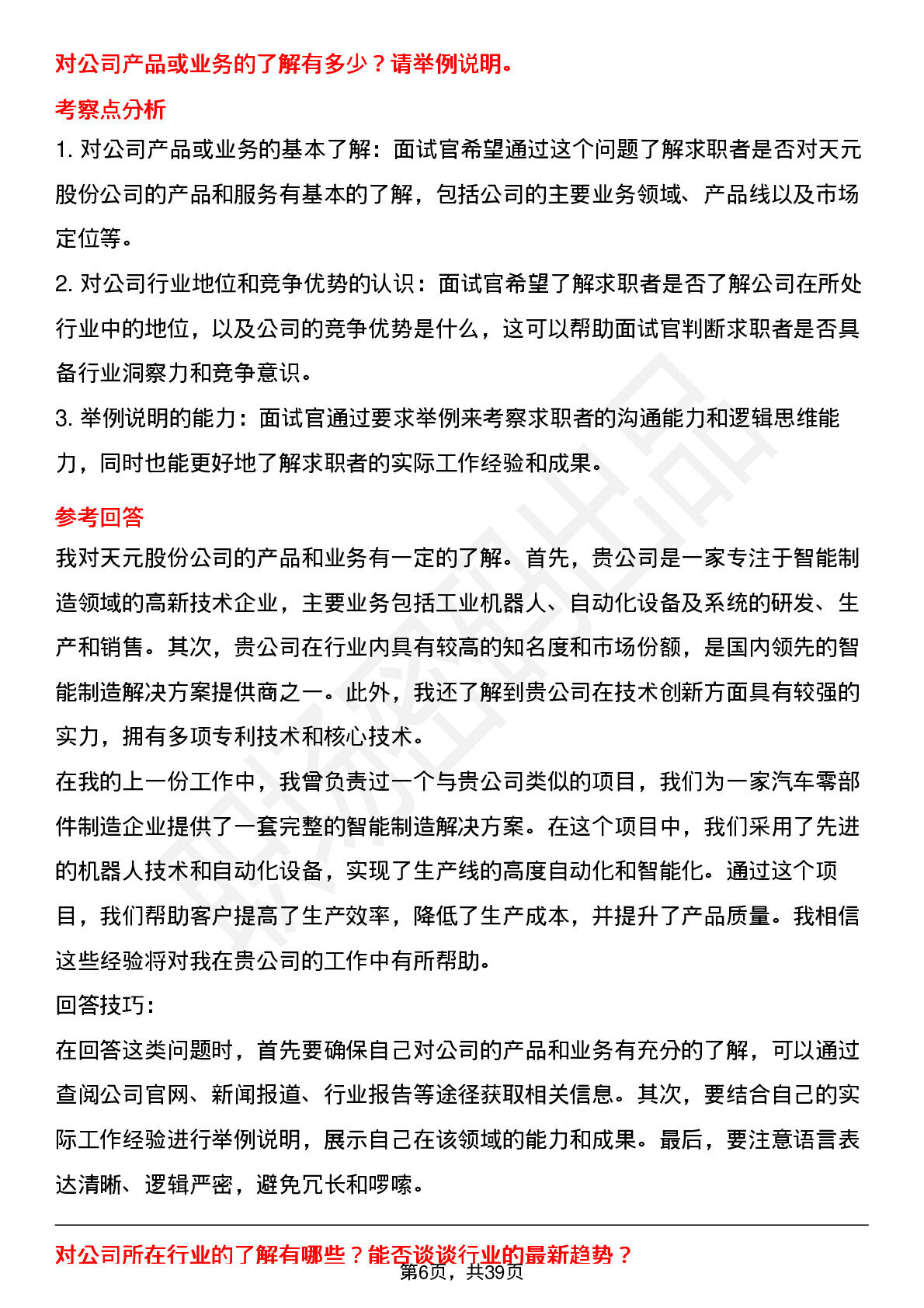 对公司产品或业务的了解有多少？请举例说明。

考察点分析

1. 对公司产品或业务的基本了解：面试官希望通过这个问题了解求职者是否对天元股份公司的产品和服务有基本的了解，包括公司的主要业务领域、产品线以及市场定位等。

2. 对公司行业地位和竞争优势的认识：面试官希望了解求职者是否了解公司在所处行业中的地位，以及公司的竞争优势是什么，这可以帮助面试官判断求职者是否具备行业洞察力和竞争意识。

3. 举例说明的能力：面试官通过要求举例来考察求职者的沟通能力和逻辑思维能力，同时也能更好地了解求职者的实际工作经验和成果。

参考回答

我对天元股份公司的产品和业务有一定的了解。首先，贵公司是一家专注于智能制造领域的高新技术企业，主要业务包括工业机器人、自动化设备及系统的研发、生产和销售。其次，贵公司在行业内具有较高的知名度和市场份额，是国内领先的智能制造解决方案提供商之一。此外，我还了解到贵公司在技术创新方面具有较强的实力，拥有多项专利技术和核心技术。

在我的上一份工作中，我曾负责过一个与贵公司类似的项目，我们为一家汽车零部件制造企业提供了一套完整的智能制造解决方案。在这个项目中，我们采用了先进的机器人技术和自动化设备，实现了生产线的高度自动化和智能化。通过这个项目，我们帮助客户提高了生产效率，降低了生产成本，并提升了产品质量。我相信这些经验将对我在贵公司的工作中有所帮助。

回答技巧：

在回答这类问题时，首先要确保自己对公司的产品和业务有充分的了解，可以通过查阅公司官网、新闻报道、行业报告等途径获取相关信息。其次，要结合自己的实际工作经验进行举例说明，展示自己在该领域的能力和成果。最后，要注意语言表达清晰、逻辑严密，避免冗长和啰嗦。

对公司所在行业的了解有哪些？能否谈谈行业的最新趋势？

第6页，共39页